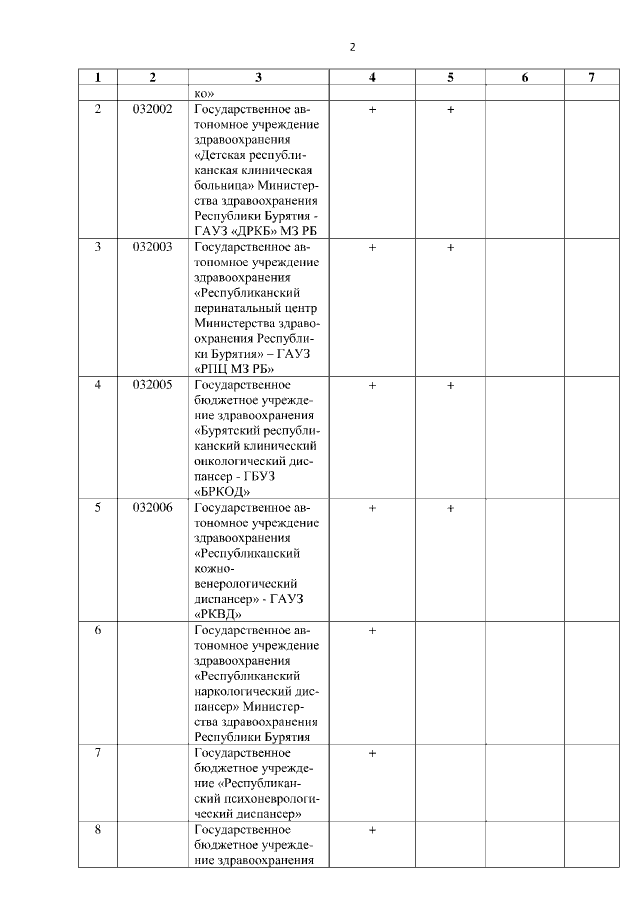 2

| 1 | 2 | 3 | 4 | 5 | 6 | 7 |
|---|---|---|---|---|---|---|
| | | ко» | | | | |
| 2 | 032002 | Государственное автономное учреждение здравоохранения «Детская республиканская клиническая больница» Министерства здравоохранения Республики Бурятия - ГАУЗ «ДРКБ» МЗ РБ | + | + | | |
| 3 | 032003 | Государственное автономное учреждение здравоохранения «Республиканский перинатальный центр Министерства здравоохранения Республики Бурятия» – ГАУЗ «РПЦ МЗ РБ» | + | + | | |
| 4 | 032005 | Государственное бюджетное учреждение здравоохранения «Бурятский республиканский клинический онкологический диспансер - ГБУЗ «БРКОД» | + | + | | |
| 5 | 032006 | Государственное автономное учреждение здравоохранения «Республиканский кожно-венерологический диспансер» - ГАУЗ «РКВД» | + | + | | |
| 6 | | Государственное автономное учреждение здравоохранения «Республиканский наркологический диспансер» Министерства здравоохранения Республики Бурятия | + | | | |
| 7 | | Государственное бюджетное учреждение «Республиканский психоневрологический диспансер» | + | | | |
| 8 | | Государственное бюджетное учреждение здравоохранения | + | | | |